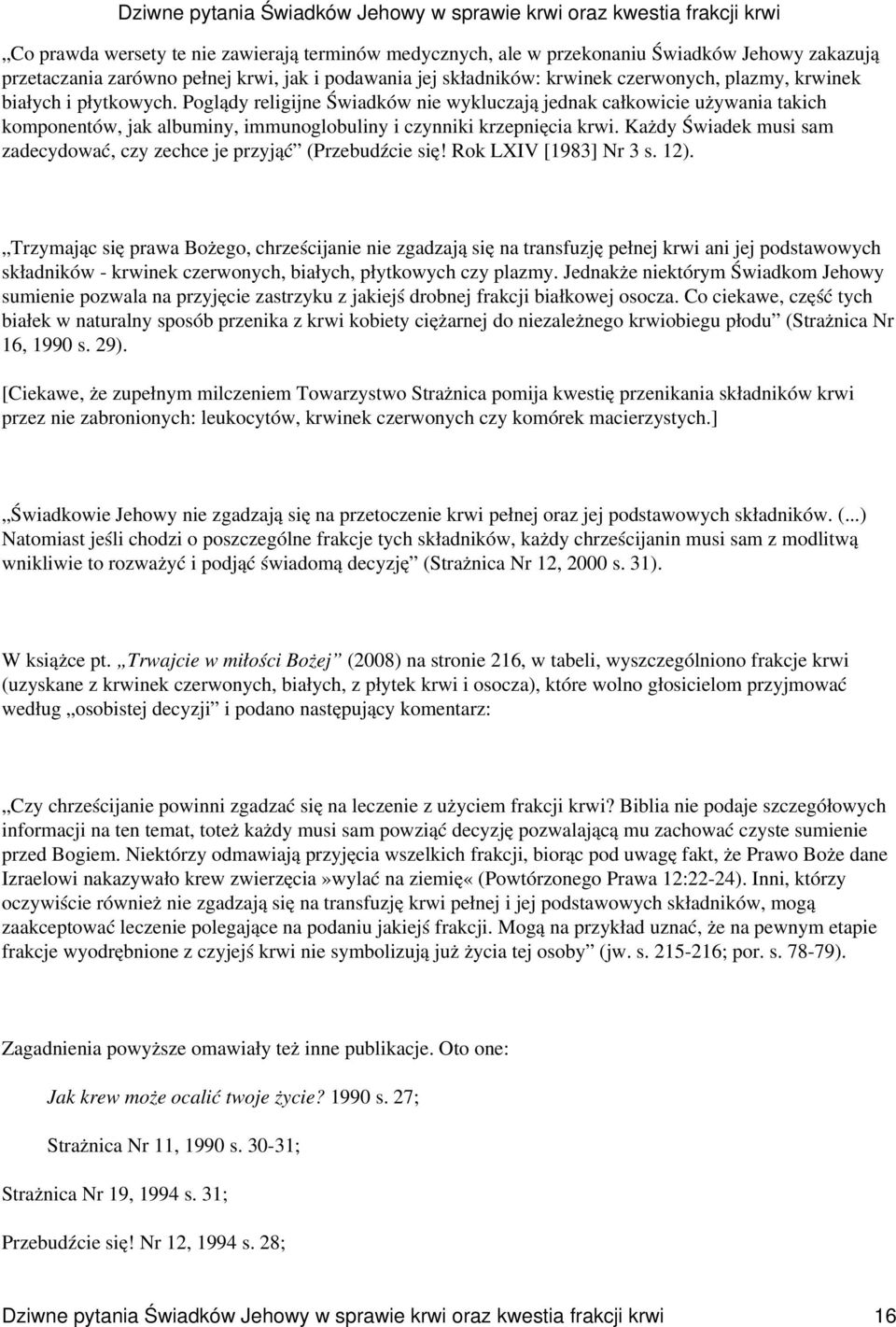 Dziwne pytania Świadków Jehowy w sprawie krwi oraz kwestia frakcji krwi

„Co prawda wersety te nie zawierają terminów medycznych, ale w przekonaniu Świadków Jehowy zakazują przetaczania zarówno pełnej krwi, jak i podawania jej składników: krwinek czerwonych, plazmy, krwinek białych i płytkowych. Poglądy religijne Świadków nie wykluczają jednak całkowicie używania takich komponentów, jak albuminy, immunoglobuliny i czynniki krzepnięcia krwi. Każdy Świadek musi sam zadecydować, czy zechce je przyjąć” (Przebudźcie się! Rok LXIV [1983] Nr 3 s. 12).

„Trzymając się prawa Bożego, chrześcijanie nie zgadzają się na transfuzję pełnej krwi ani jej podstawowych składników - krwinek czerwonych, białych, płytkowych czy plazmy. Jednakże niektórym Świadkom Jehowy sumienie pozwala na przyjęcie zastrzyku z jakiejś drobnej frakcji białkowej osocza. Co ciekawe, część tych białek w naturalny sposób przenika z krwi kobiety ciężarnej do niezależnego krwiobiegu płodu” (Strażnica Nr 16, 1990 s. 29).

[Ciekawe, że zupełnym milczeniem Towarzystwo Strażnica pomija kwestię przenikania składników krwi przez nie zabronionych: leukocytów, krwinek czerwonych czy komórek macierzystych.]

„Świadkowie Jehowy nie zgadzają się na przetoczenie krwi pełnej oraz jej podstawowych składników. (...) Natomiast jeśli chodzi o poszczególne frakcje tych składników, każdy chrześcijanin musi sam z modlitwą wnikliwie to rozważyć i podjąć świadomą decyzję” (Strażnica Nr 12, 2000 s. 31).

W książce pt. „Trwajcie w miłości Bożej” (2008) na stronie 216, w tabeli, wyszczególniono frakcje krwi (uzyskane z krwinek czerwonych, białych, z płytek krwi i osocza), które wolno głosicielom przyjmować według „osobistej decyzji” i podano następujący komentarz:

„Czy chrześcijanie powinni zgadzać się na leczenie z użyciem frakcji krwi? Biblia nie podaje szczegółowych informacji na ten temat, toteż każdy musi sam powziąć decyzję pozwalającą mu zachować czyste sumienie przed Bogiem. Niektórzy odmawiają przyjęcia wszelkich frakcji, biorąc pod uwagę fakt, że Prawo Boże dane Izraelowi nakazywało krew zwierzęcia»wylać na ziemię« (Powtórzonego Prawa 12:22-24). Inni, którzy oczywiście również nie zgadzają się na transfuzję krwi pełnej i jej podstawowych składników, mogą zaakceptować leczenie polegające na podaniu jakiejś frakcji. Mogą na przykład uznać, że na pewnym etapie frakcje wyodrębnione z czyjejś krwi nie symbolizują już życia tej osoby” (jw. s. 215-216; por. s. 78-79).

Zagadnienia powyższe omawiały też inne publikacje. Oto one:

Jak krew może ocalić twoje życie? 1990 s. 27;

Strażnica Nr 11, 1990 s. 30-31;

Strażnica Nr 19, 1994 s. 31;

Przebudźcie się! Nr 12, 1994 s. 28;

Dziwne pytania Świadków Jehowy w sprawie krwi oraz kwestia frakcji krwi 16